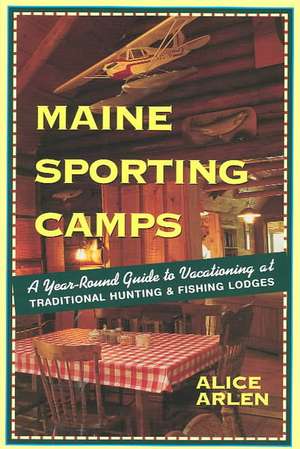 MAINE SPORTING CAMPS

A Year-Round Guide to Vacationing at
TRADITIONAL HUNTING & FISHING LODGES

ALICE ARLEN